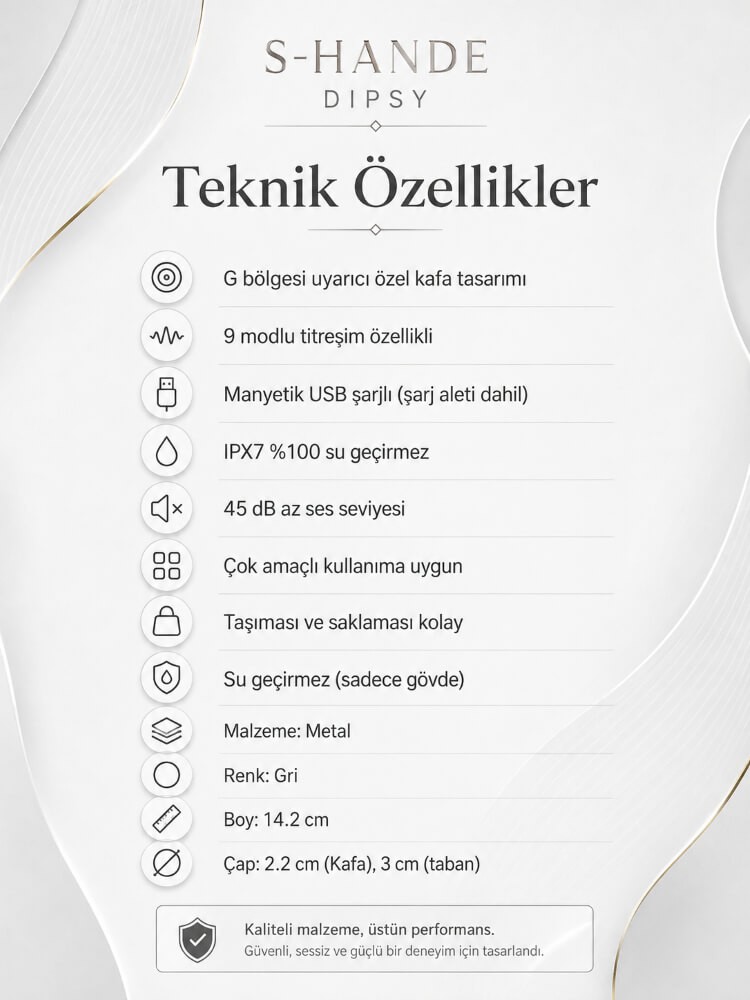 S-HANDE
DIPSY

Teknik Özellikler

G bölgesi uyarıcı özel kafa tasarımı

9 modlu titreşim özellikli

Manyetik USB şarjlı (şarj aleti dahil)

IPX7 %100 su geçirmez

45 dB az ses seviyesi

Çok amaçlı kullanıma uygun

Taşıması ve saklaması kolay

Su geçirmez (sadece gövde)

Malzeme: Metal

Renk: Gri

Boy: 14.2 cm

Çap: 2.2 cm (Kafa), 3 cm (taban)

Kaliteli malzeme, üstün performans.
Güvenli, sessiz ve güçlü bir deneyim için tasarlandı.